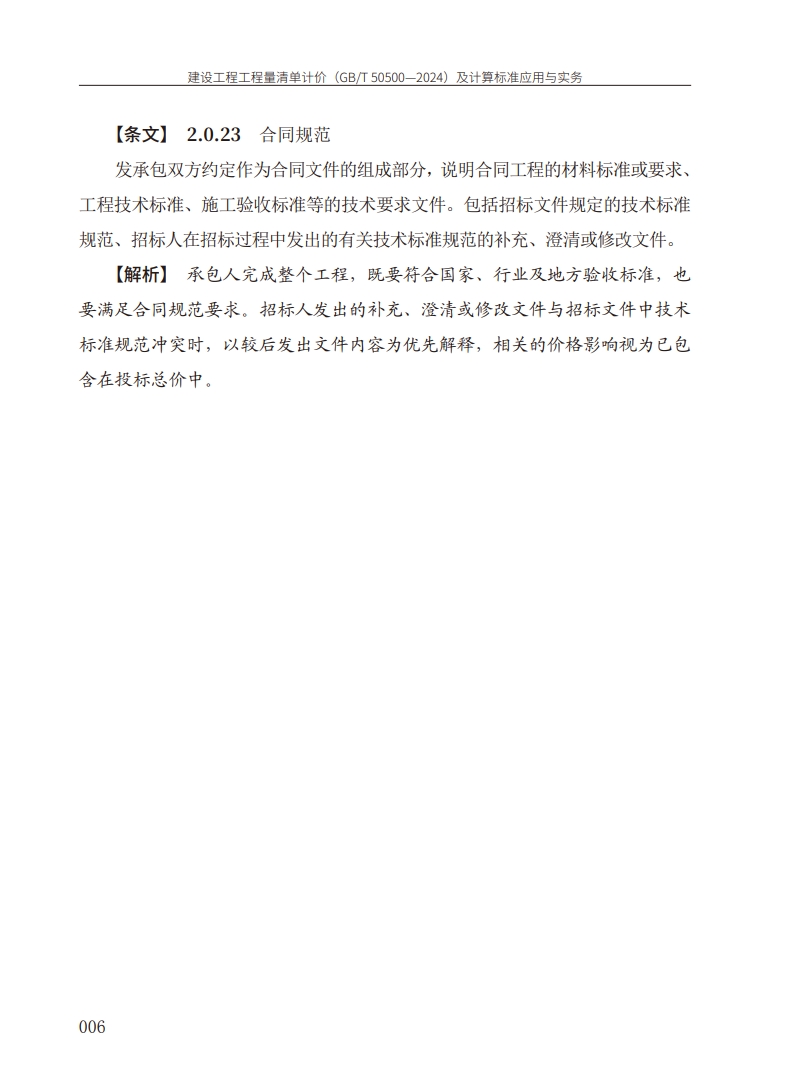 建设工程工程量清单计价（GB/T 50500—2024）及计算标准应用与实务

【条文】 2.0.23 合同规范

发承包双方约定作为合同文件的组成部分，说明合同工程的材料标准或要求、工程技术标准、施工验收标准等的技术要求文件。包括招标文件规定的技术标准规范、招标人在招标过程中发出的有关技术标准规范的补充、澄清或修改文件。

【解析】 承包人完成整个工程，既要符合国家、行业及地方验收标准，也要满足合同规范要求。招标人发出的补充、澄清或修改文件与招标文件中技术标准规范冲突时，以较后发出文件内容为优先解释，相关的价格影响视为已包含在投标总价中。

006